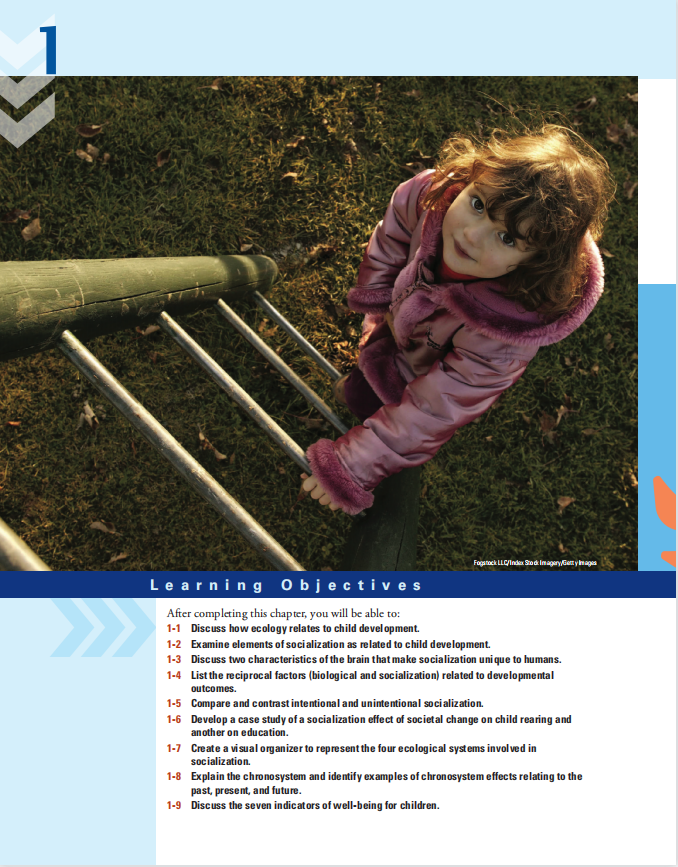 1

Fogstock LLC/Index Stock Imagery/Getty Images

Learning Objectives

After completing this chapter, you will be able to:
1-1 Discuss how ecology relates to child development.
1-2 Examine elements of socialization as related to child development.
1-3 Discuss two characteristics of the brain that make socialization unique to humans.
1-4 List the reciprocal factors (biological and socialization) related to developmental outcomes.
1-5 Compare and contrast intentional and unintentional socialization.
1-6 Develop a case study of a socialization effect of societal change on child rearing and another on education.
1-7 Create a visual organizer to represent the four ecological systems involved in socialization.
1-8 Explain the chronosystem and identify examples of chronosystem effects relating to the past, present, and future.
1-9 Discuss the seven indicators of well-being for children.